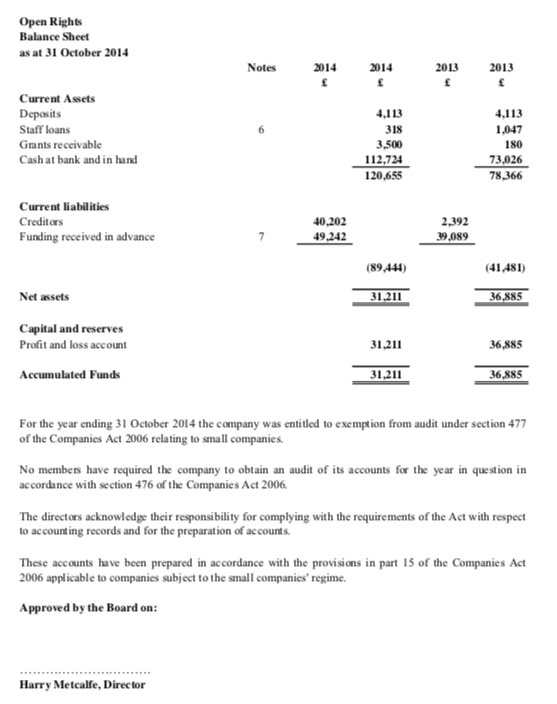 Open Rights
Balance Sheet
as at 31 October 2014

| | Notes | 2014 £ | 2014 £ | 2013 £ | 2013 £ |
|---|---|---|---|---|---|
| **Current Assets** | | | | | |
| Deposits | | | 4,113 | | 4,113 |
| Staff loans | 6 | | 318 | | 1,047 |
| Grants receivable | | | 3,500 | | 180 |
| Cash at bank and in hand | | | 112,724 | | 73,026 |
| | | | 120,655 | | 78,366 |
| **Current liabilities** | | | | | |
| Creditors | | 40,202 | | 2,392 | |
| Funding received in advance | 7 | 49,242 | | 39,089 | |
| | | | (89,444) | | (41,481) |
| **Net assets** | | | 31,211 | | 36,885 |
| **Capital and reserves** | | | | | |
| Profit and loss account | | | 31,211 | | 36,885 |
| **Accumulated Funds** | | | 31,211 | | 36,885 |

For the year ending 31 October 2014 the company was entitled to exemption from audit under section 477 of the Companies Act 2006 relating to small companies.

No members have required the company to obtain an audit of its accounts for the year in question in accordance with section 476 of the Companies Act 2006.

The directors acknowledge their responsibility for complying with the requirements of the Act with respect to accounting records and for the preparation of accounts.

These accounts have been prepared in accordance with the provisions in part 15 of the Companies Act 2006 applicable to companies subject to the small companies' regime.

Approved by the Board on:

..............................
Harry Metcalfe, Director